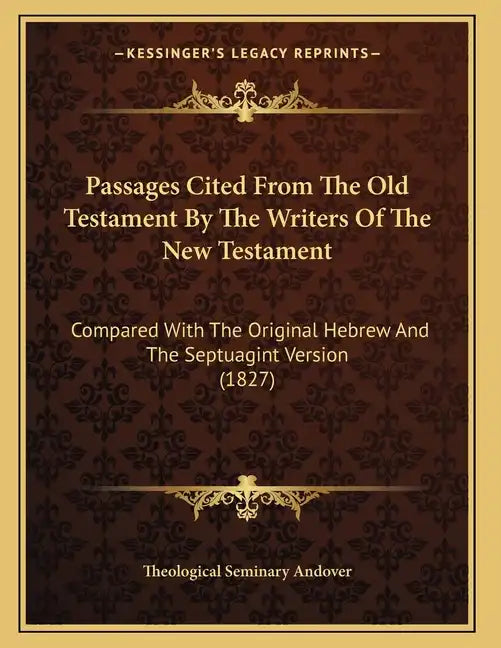 —KESSINGER'S LEGACY REPRINTS—

Passages Cited From The Old Testament By The Writers Of The New Testament

Compared With The Original Hebrew And The Septuagint Version (1827)

Theological Seminary Andover